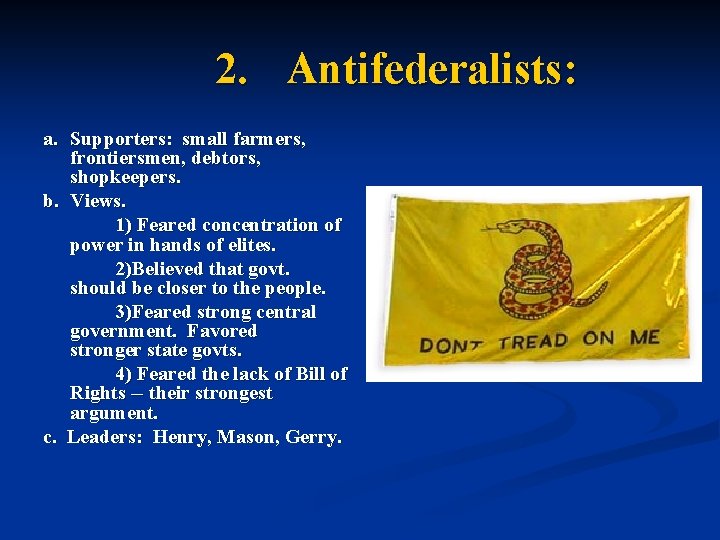 2. Antifederalists:

a. Supporters: small farmers, frontiersmen, debtors, shopkeepers.

b. Views.

1) Feared concentration of power in hands of elites.

2)Believed that govt. should be closer to the people.

3)Feared strong central government. Favored stronger state govts.

4) Feared the lack of Bill of Rights – their strongest argument.

c. Leaders: Henry, Mason, Gerry.

DONT TREAD ON ME